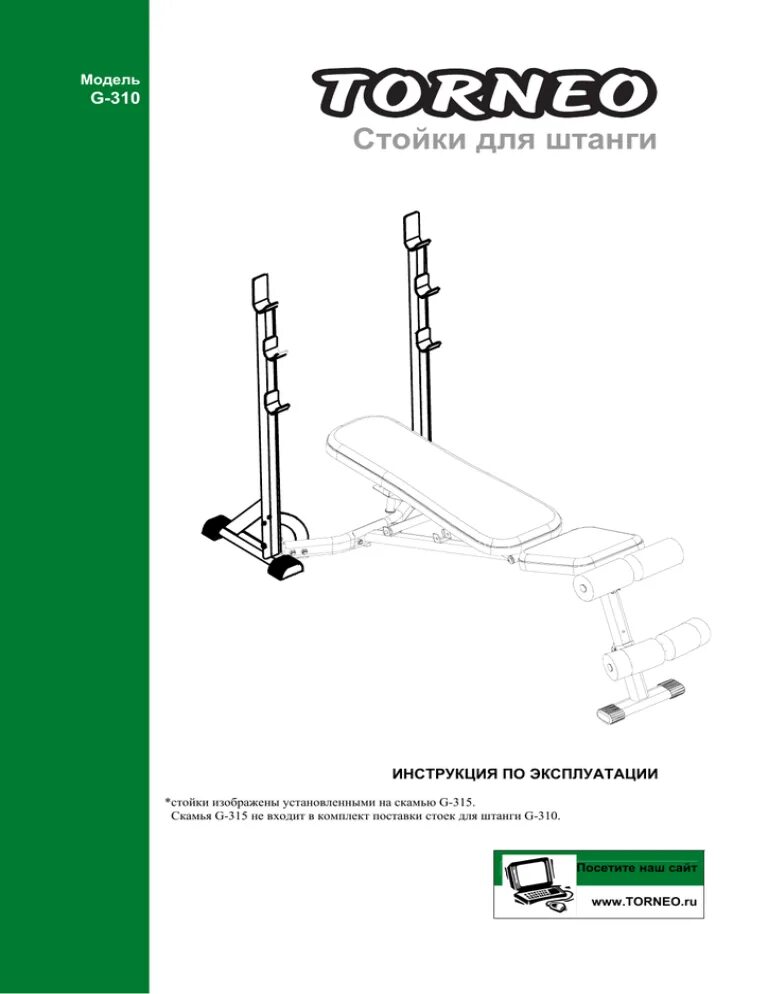 Модель
G-310

TORNEO

Стойки для штанги

ИНСТРУКЦИЯ ПО ЭКСПЛУАТАЦИИ

*стойки изображены установленными на скамью G-315.
Скамья G-315 не входит в комплект поставки стоек для штанги G-310.

Посетите наш сайт
www.TORNEO.ru